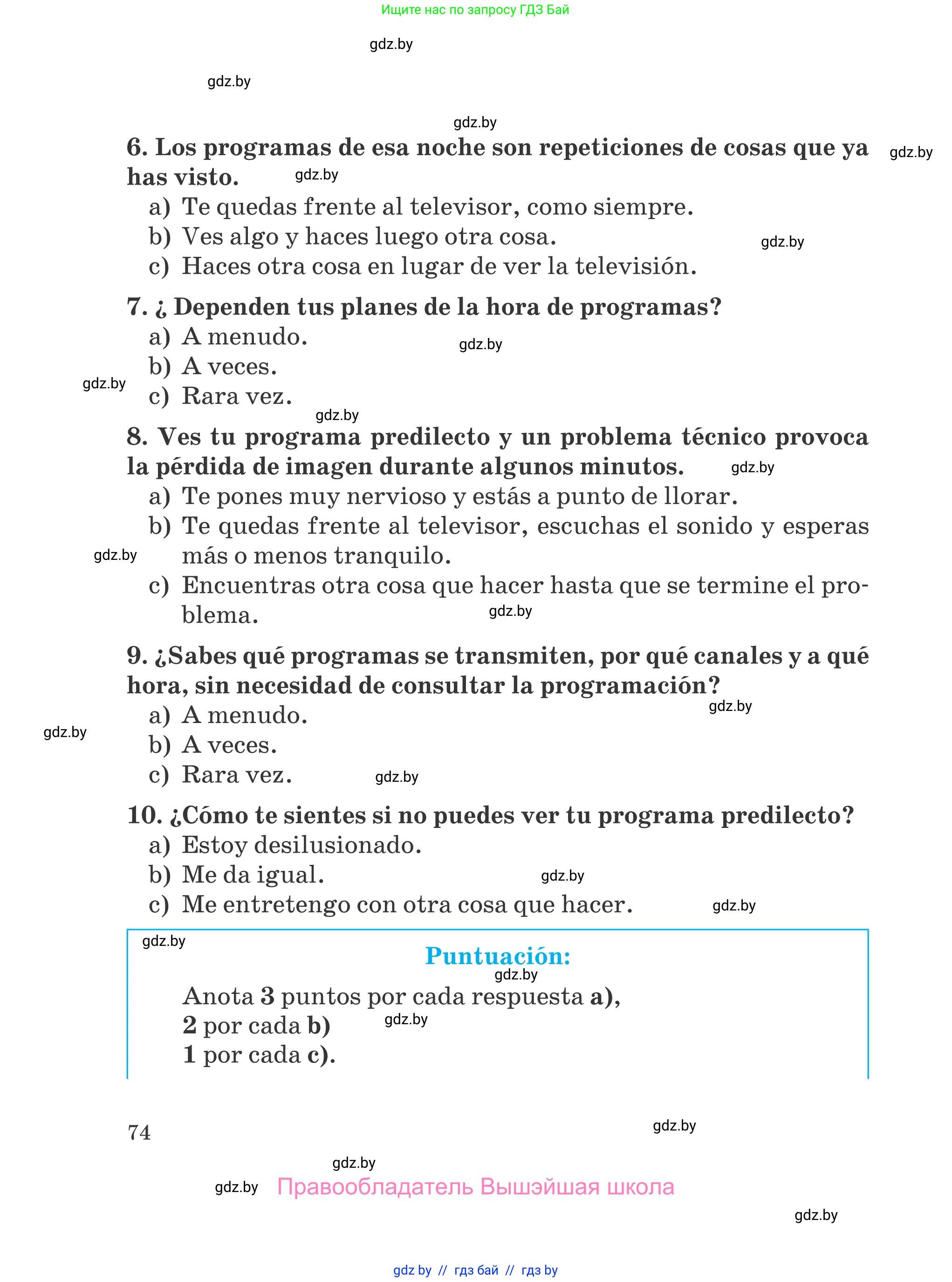 Ищите нас по запросу ГДЗ Бай

gdz.by

gdz.by

gdz.by

6. Los programas de esa noche son repeticiones de cosas que ya has visto. gdz.by gdz.by
a) Te quedas frente al televisor, como siempre.
b) Ves algo y haces luego otra cosa. gdz.by
c) Haces otra cosa en lugar de ver la televisión.

7. ¿ Dependen tus planes de la hora de programas?
a) A menudo. gdz.by
b) A veces.
gdz.by
c) Rara vez.
gdz.by

8. Ves tu programa predilecto y un problema técnico provoca la pérdida de imagen durante algunos minutos. gdz.by
a) Te pones muy nervioso y estás a punto de llorar.
b) Te quedas frente al televisor, escuchas el sonido y esperas más o menos tranquilo. gdz.by
c) Encuentras otra cosa que hacer hasta que se termine el problema. gdz.by

9. ¿Sabes qué programas se transmiten, por qué canales y a qué hora, sin necesidad de consultar la programación?
gdz.by
a) A menudo.
gdz.by
b) A veces.
c) Rara vez. gdz.by

10. ¿Cómo te sientes si no puedes ver tu programa predilecto?
a) Estoy desilusionado.
b) Me da igual. gdz.by
c) Me entretengo con otra cosa que hacer. gdz.by

gdz.by
Puntuación:
gdz.by
Anota 3 puntos por cada respuesta a),
2 por cada b) gdz.by
1 por cada c).

74 gdz.by

gdz.by

gdz.by Правообладатель Вышэйшая школа

gdz.by

gdz by // гдз бай // гдз by